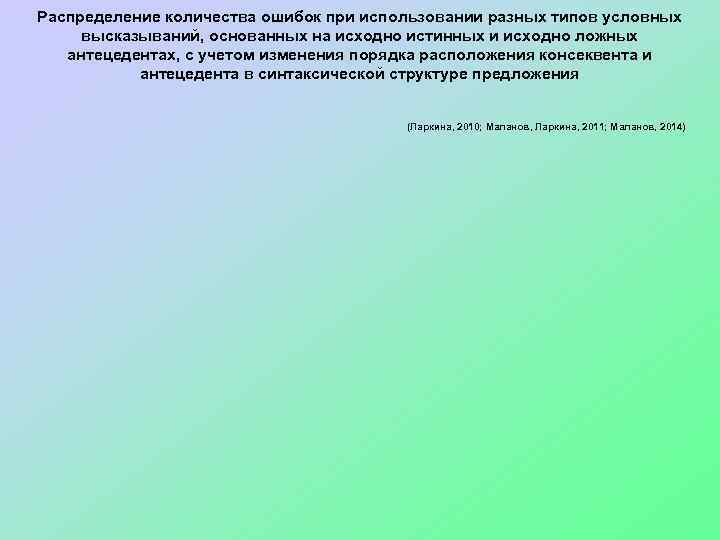 Распределение количества ошибок при использовании разных типов условных высказываний, основанных на исходно истинных и исходно ложных антецедентах, с учетом изменения порядка расположения консеквента и антецедента в синтаксической структуре предложения

(Ларкина, 2010; Маланов, Ларкина, 2011; Маланов, 2014)